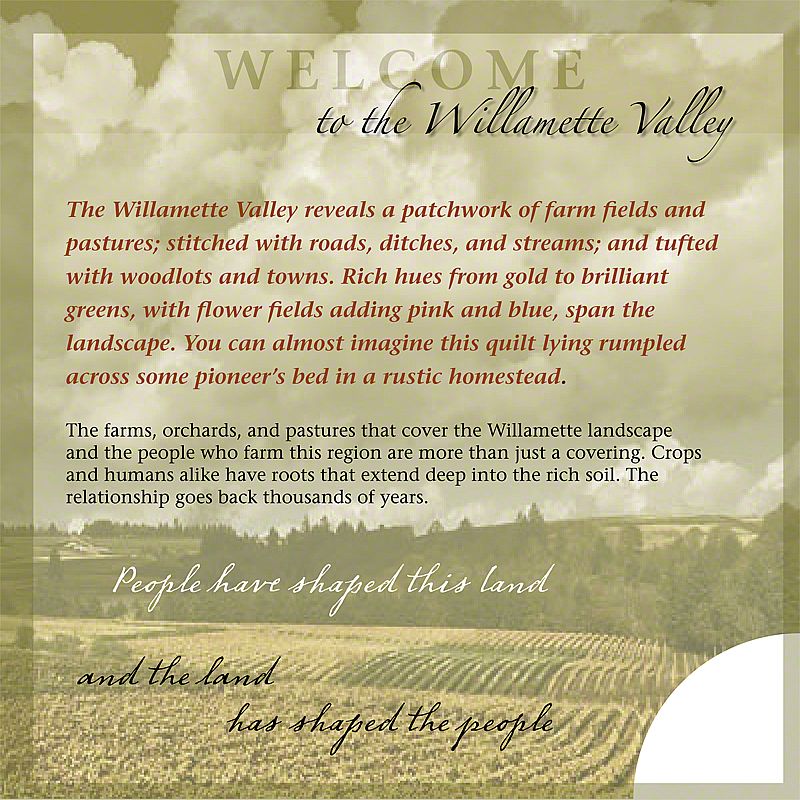 WELCOME
to the Willamette Valley

The Willamette Valley reveals a patchwork of farm fields and pastures; stitched with roads, ditches, and streams; and tufted with woodlots and towns. Rich hues from gold to brilliant greens, with flower fields adding pink and blue, span the landscape. You can almost imagine this quilt lying rumpled across some pioneer's bed in a rustic homestead.

The farms, orchards, and pastures that cover the Willamette landscape and the people who farm this region are more than just a covering. Crops and humans alike have roots that extend deep into the rich soil. The relationship goes back thousands of years.

People have shaped this land

and the land
has shaped the people